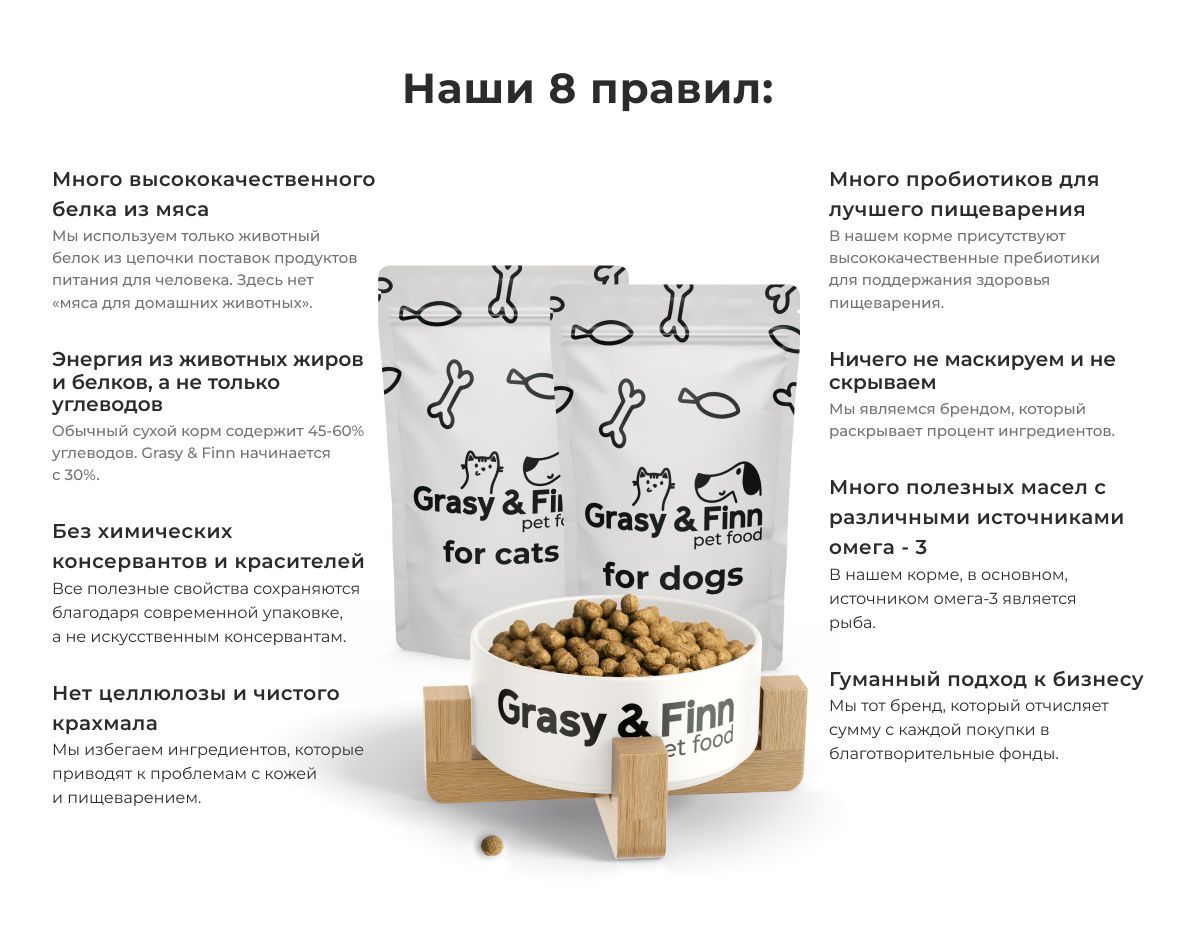 Наши 8 правил:

Много высококачественного белка из мяса
Мы используем только животный белок из цепочки поставок продуктов питания для человека. Здесь нет «мяса для домашних животных».

Энергия из животных жиров и белков, а не только углеводов
Обычный сухой корм содержит 45-60% углеводов. Grasy & Finn начинается с 30%.

Без химических консервантов и красителей
Все полезные свойства сохраняются благодаря современной упаковке, а не искусственным консервантам.

Нет целлюлозы и чистого крахмала
Мы избегаем ингредиентов, которые приводят к проблемам с кожей и пищеварением.

Grasy & Finn
pet food
for cats

Grasy & Finn
pet food
for dogs

Grasy & Finn
pet food

Много пробиотиков для лучшего пищеварения
В нашем корме присутствуют высококачественные пребиотики для поддержания здоровья пищеварения.

Ничего не маскируем и не скрываем
Мы являемся брендом, который раскрывает процент ингредиентов.

Много полезных масел с различными источниками омега - 3
В нашем корме, в основном, источником омега-3 является рыба.

Гуманный подход к бизнесу
Мы тот бренд, который отчисляет сумму с каждой покупки в благотворительные фонды.